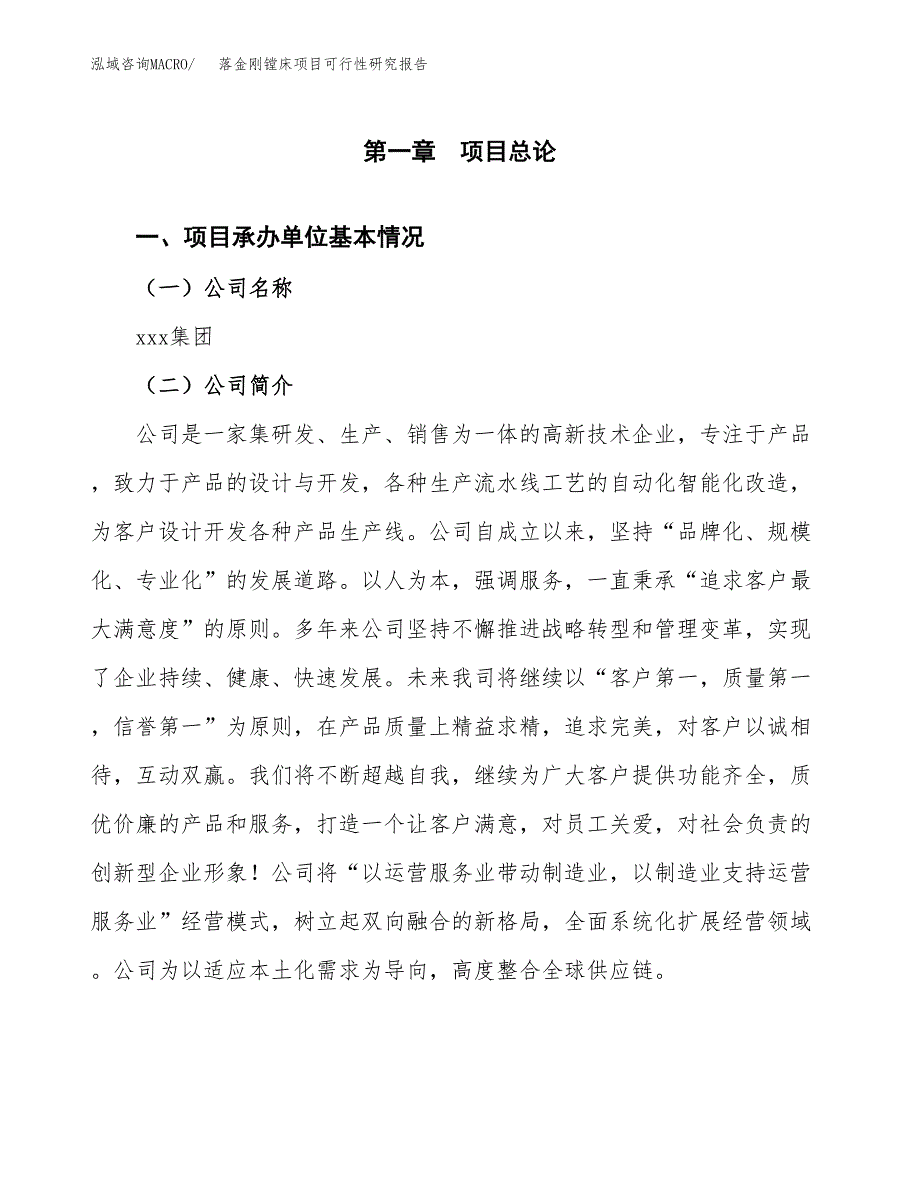 泓域咨询MACRO/　落金刚镗床项目可行性研究报告

第一章　项目总论

一、项目承办单位基本情况

（一）公司名称

xxx集团

（二）公司简介

公司是一家集研发、生产、销售为一体的高新技术企业，专注于产品，致力于产品的设计与开发，各种生产流水线工艺的自动化智能化改造，为客户设计开发各种产品生产线。公司自成立以来，坚持“品牌化、规模化、专业化”的发展道路。以人为本，强调服务，一直秉承“追求客户最大满意度”的原则。多年来公司坚持不懈推进战略转型和管理变革，实现了企业持续、健康、快速发展。未来我司将继续以“客户第一，质量第一，信誉第一”为原则，在产品质量上精益求精，追求完美，对客户以诚相待，互动双赢。我们将不断超越自我，继续为广大客户提供功能齐全，质优价廉的产品和服务，打造一个让客户满意，对员工关爱，对社会负责的创新型企业形象！公司将“以运营服务业带动制造业，以制造业支持运营服务业”经营模式，树立起双向融合的新格局，全面系统化扩展经营领域。公司为以适应本土化需求为导向，高度整合全球供应链。